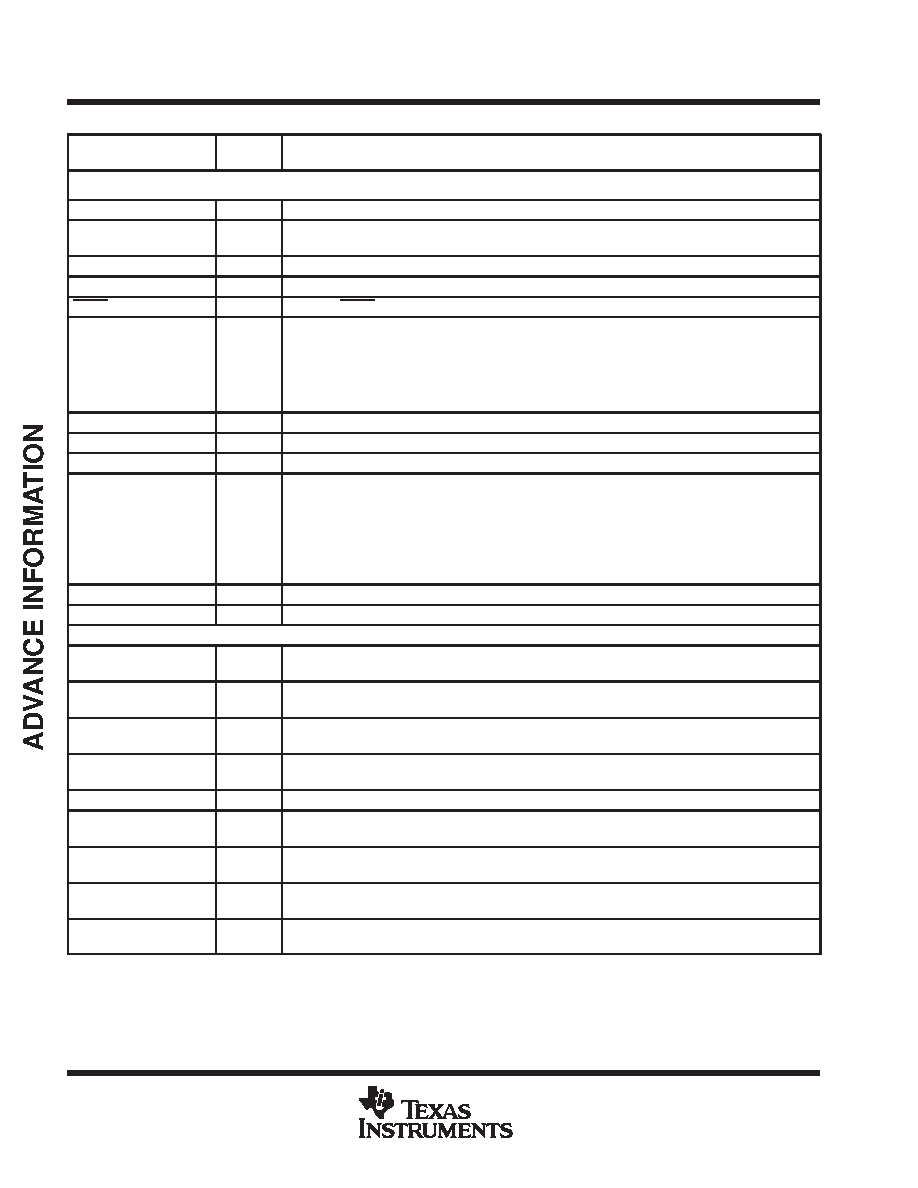 ADVANCE INFORMATION

TEXAS INSTRUMENTS